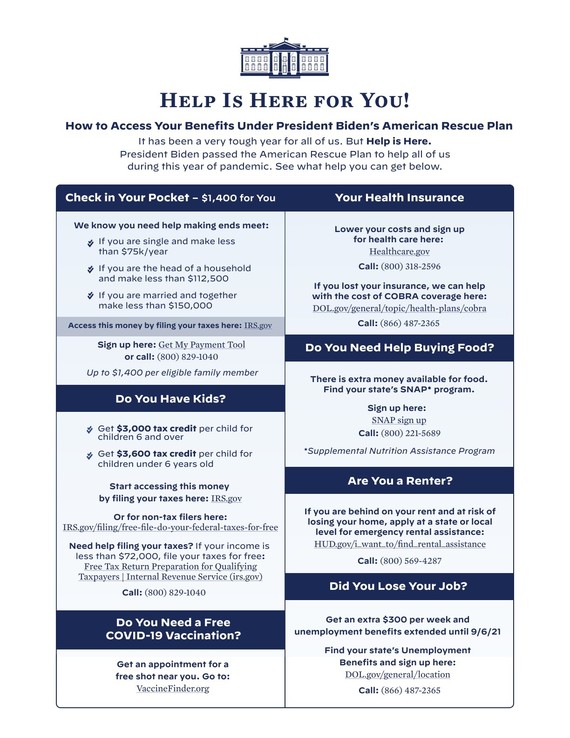 HELP IS HERE FOR YOU!

How to Access Your Benefits Under President Biden's American Rescue Plan

It has been a very tough year for all of us. But Help is Here. President Biden passed the American Rescue Plan to help all of us during this year of pandemic. See what help you can get below.

Check in Your Pocket – $1,400 for You

We know you need help making ends meet:

If you are single and make less than $75k/year

If you are the head of a household and make less than $112,500

If you are married and together make less than $150,000

Access this money by filing your taxes here: IRS.gov

Sign up here: Get My Payment Tool or call: (800) 829-1040

Up to $1,400 per eligible family member

Do You Have Kids?

Get $3,000 tax credit per child for children 6 and over

Get $3,600 tax credit per child for children under 6 years old

Start accessing this money by filing your taxes here: IRS.gov

Or for non-tax filers here: IRS.gov/filing/free-file-do-your-federal-taxes-for-free

Need help filing your taxes? If your income is less than $72,000, file your taxes for free: Free Tax Return Preparation for Qualifying Taxpayers | Internal Revenue Service (irs.gov)

Call: (800) 829-1040

Do You Need a Free COVID-19 Vaccination?

Get an appointment for a free shot near you. Go to: VaccineFinder.org

Your Health Insurance

Lower your costs and sign up for health care here: Healthcare.gov

Call: (800) 318-2596

If you lost your insurance, we can help with the cost of COBRA coverage here: DOL.gov/general/topic/health-plans/cobra

Call: (866) 487-2365

Do You Need Help Buying Food?

There is extra money available for food. Find your state's SNAP* program.

Sign up here: SNAP sign up

Call: (800) 221-5689

*Supplemental Nutrition Assistance Program

Are You a Renter?

If you are behind on your rent and at risk of losing your home, apply at a state or local level for emergency rental assistance: HUD.gov/i_want_to/find_rental_assistance

Call: (800) 569-4287

Did You Lose Your Job?

Get an extra $300 per week and unemployment benefits extended until 9/6/21

Find your state's Unemployment Benefits and sign up here: DOL.gov/general/location

Call: (866) 487-2365